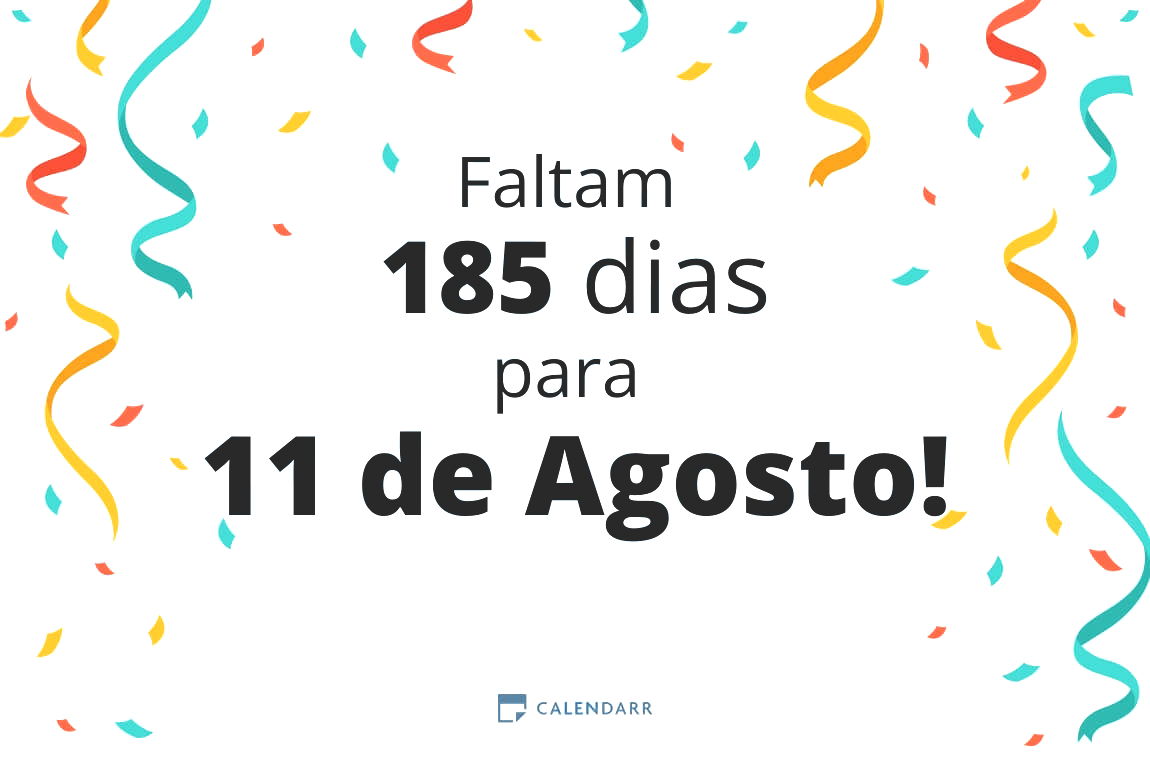 Faltam
185 dias
para
11 de Agosto!

CALENDARR